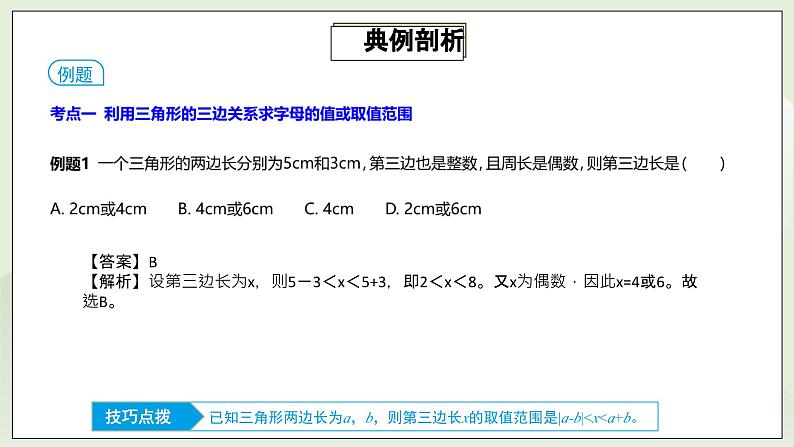 典例剖析

例题

考点一 利用三角形的三边关系求字母的值或取值范围

例题1 一个三角形的两边长分别为5cm和3cm，第三边也是整数，且周长是偶数，则第三边长是（ ）

A. 2cm或4cm B. 4cm或6cm C. 4cm D. 2cm或6cm

【答案】B
【解析】设第三边长为x，则5－3＜x＜5+3，即2＜x＜8。又x为偶数，因此x=4或6。故选B。

技巧点拨 已知三角形两边长为$a$，$b$，则第三边长$x$的取值范围是$|a-b|<x<a+b$。